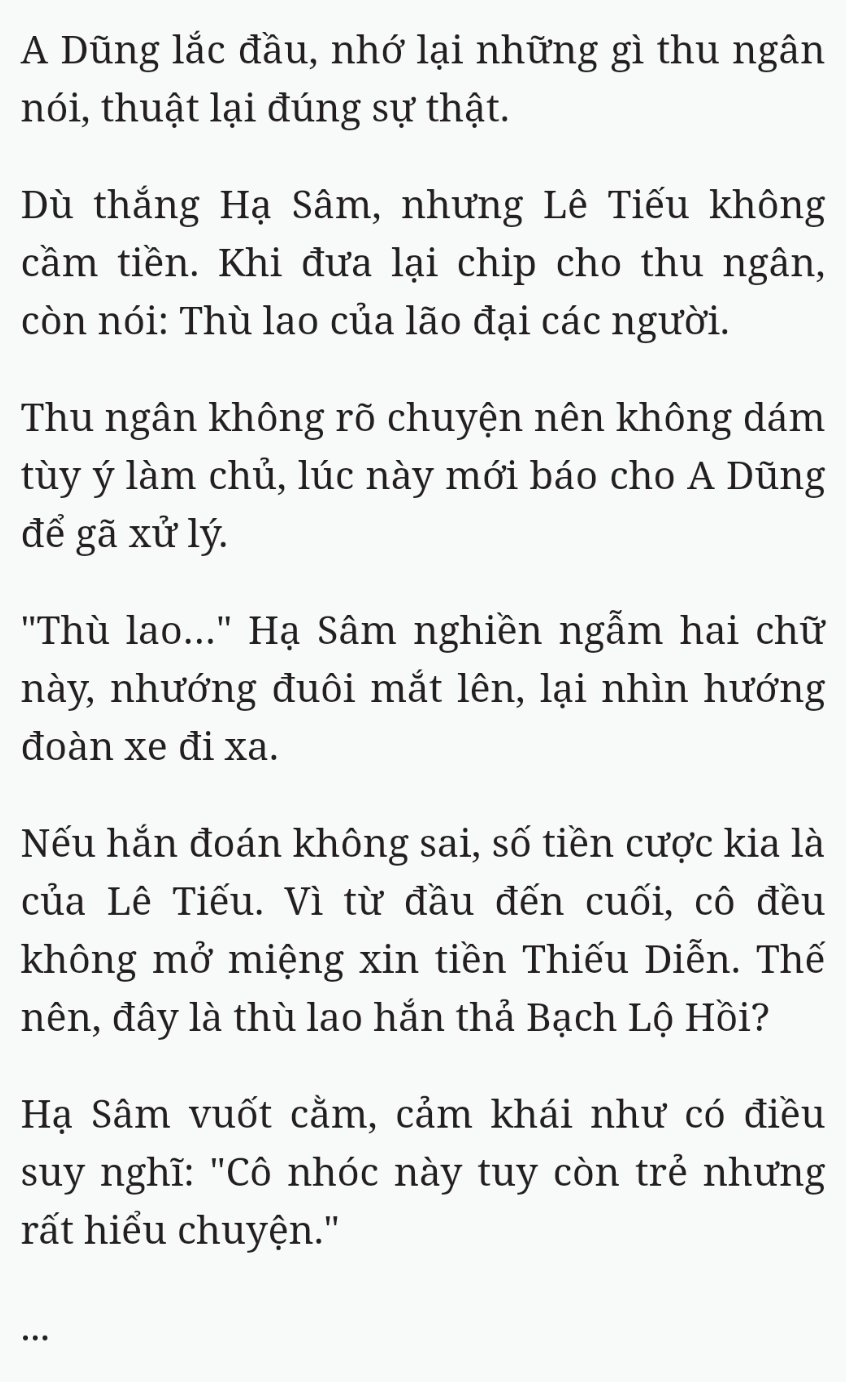 A Dũng lắc đầu, nhớ lại những gì thu ngân nói, thuật lại đúng sự thật.

Dù thắng Hạ Sâm, nhưng Lê Tiếu không cầm tiền. Khi đưa lại chip cho thu ngân, còn nói: Thù lao của lão đại các người.

Thu ngân không rõ chuyện nên không dám tùy ý làm chủ, lúc này mới báo cho A Dũng để gã xử lý.

"Thù lao..." Hạ Sâm nghiền ngẫm hai chữ này, nhướng đuôi mắt lên, lại nhìn hướng đoàn xe đi xa.

Nếu hắn đoán không sai, số tiền cược kia là của Lê Tiếu. Vì từ đầu đến cuối, cô đều không mở miệng xin tiền Thiếu Diễn. Thế nên, đây là thù lao hắn thả Bạch Lộ Hồi?

Hạ Sâm vuốt cằm, cảm khái như có điều suy nghĩ: "Cô nhóc này tuy còn trẻ nhưng rất hiểu chuyện."

...